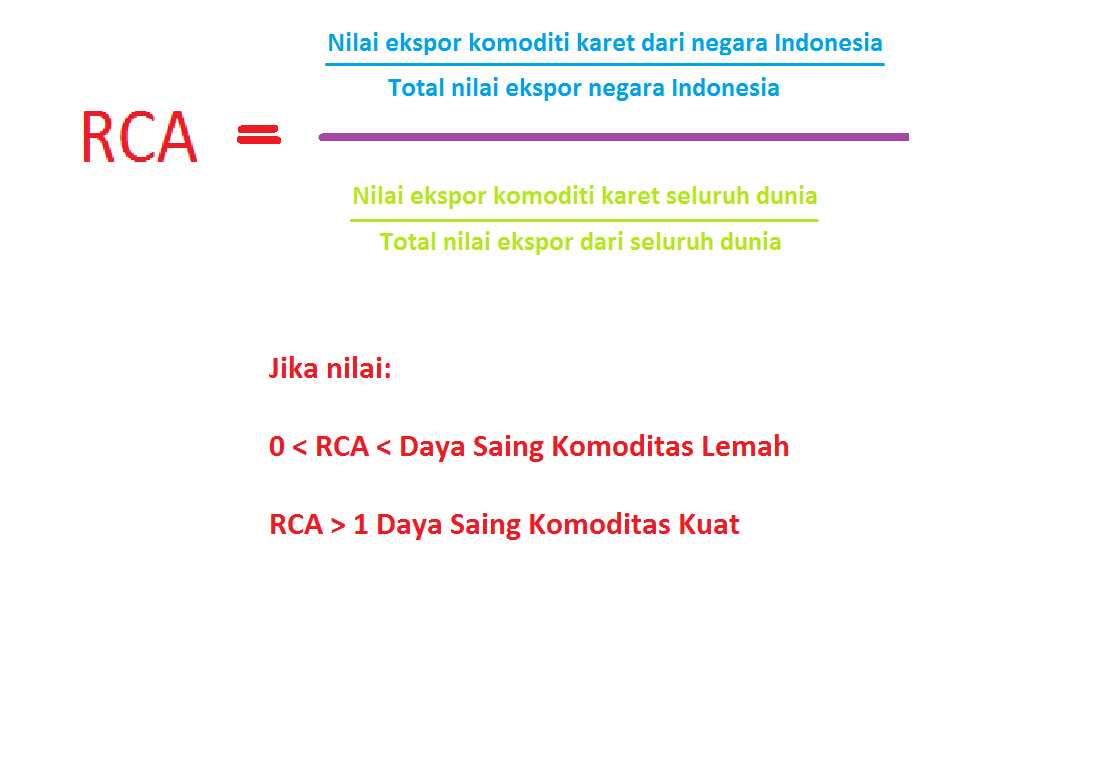 $RCA = \frac{\frac{\text{Nilai ekspor komoditi karet dari negara Indonesia}}{\text{Total nilai ekspor negara Indonesia}}}{\frac{\text{Nilai ekspor komoditi karet seluruh dunia}}{\text{Total nilai ekspor dari seluruh dunia}}}$

Jika nilai:

0 < RCA < Daya Saing Komoditas Lemah

RCA > 1 Daya Saing Komoditas Kuat